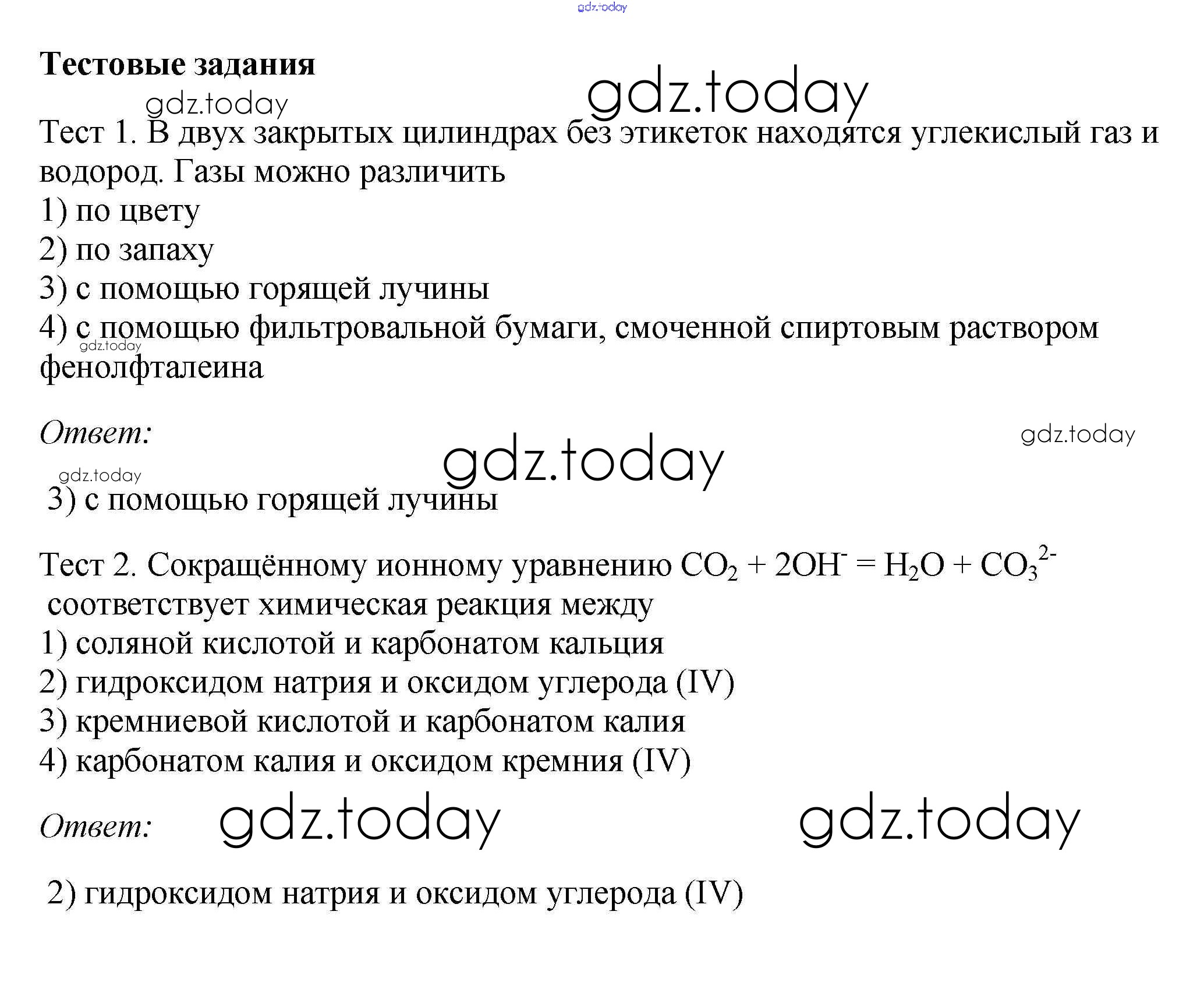 Тестовые задания

Тест 1. В двух закрытых цилиндрах без этикеток находятся углекислый газ и водород. Газы можно различить
1) по цвету
2) по запаху
3) с помощью горящей лучины
4) с помощью фильтровальной бумаги, смоченной спиртовым раствором фенолфталеина

Ответ:

3) с помощью горящей лучины

Тест 2. Сокращённому ионному уравнению $CO_2 + 2OH^- = H_2O + CO_3^{2-}$ соответствует химическая реакция между
1) соляной кислотой и карбонатом кальция
2) гидроксидом натрия и оксидом углерода (IV)
3) кремниевой кислотой и карбонатом калия
4) карбонатом калия и оксидом кремния (IV)

Ответ:

2) гидроксидом натрия и оксидом углерода (IV)

gdz.today